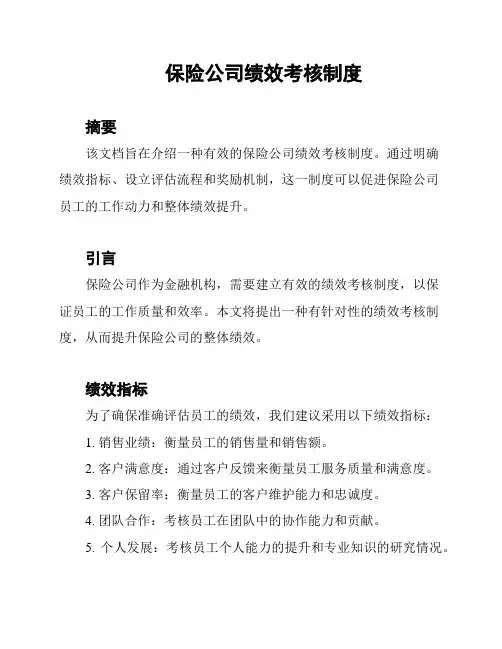 保险公司绩效考核制度

摘要

该文档旨在介绍一种有效的保险公司绩效考核制度。通过明确绩效指标、设立评估流程和奖励机制，这一制度可以促进保险公司员工的工作动力和整体绩效提升。

引言

保险公司作为金融机构，需要建立有效的绩效考核制度，以保证员工的工作质量和效率。本文将提出一种有针对性的绩效考核制度，从而提升保险公司的整体绩效。

绩效指标

为了确保准确评估员工的绩效，我们建议采用以下绩效指标：

1. 销售业绩：衡量员工的销售量和销售额。

2. 客户满意度：通过客户反馈来衡量员工服务质量和满意度。

3. 客户保留率：衡量员工的客户维护能力和忠诚度。

4. 团队合作：考核员工在团队中的协作能力和贡献。

5. 个人发展：考核员工个人能力的提升和专业知识的研究情况。